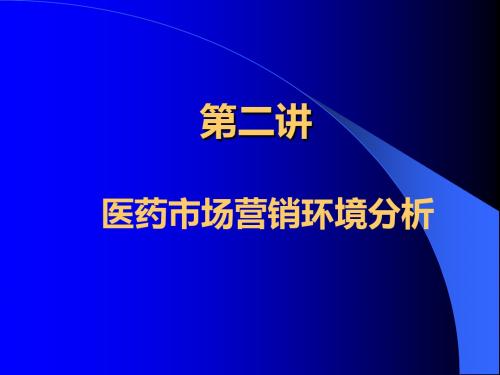 第二讲

医药市场营销环境分析